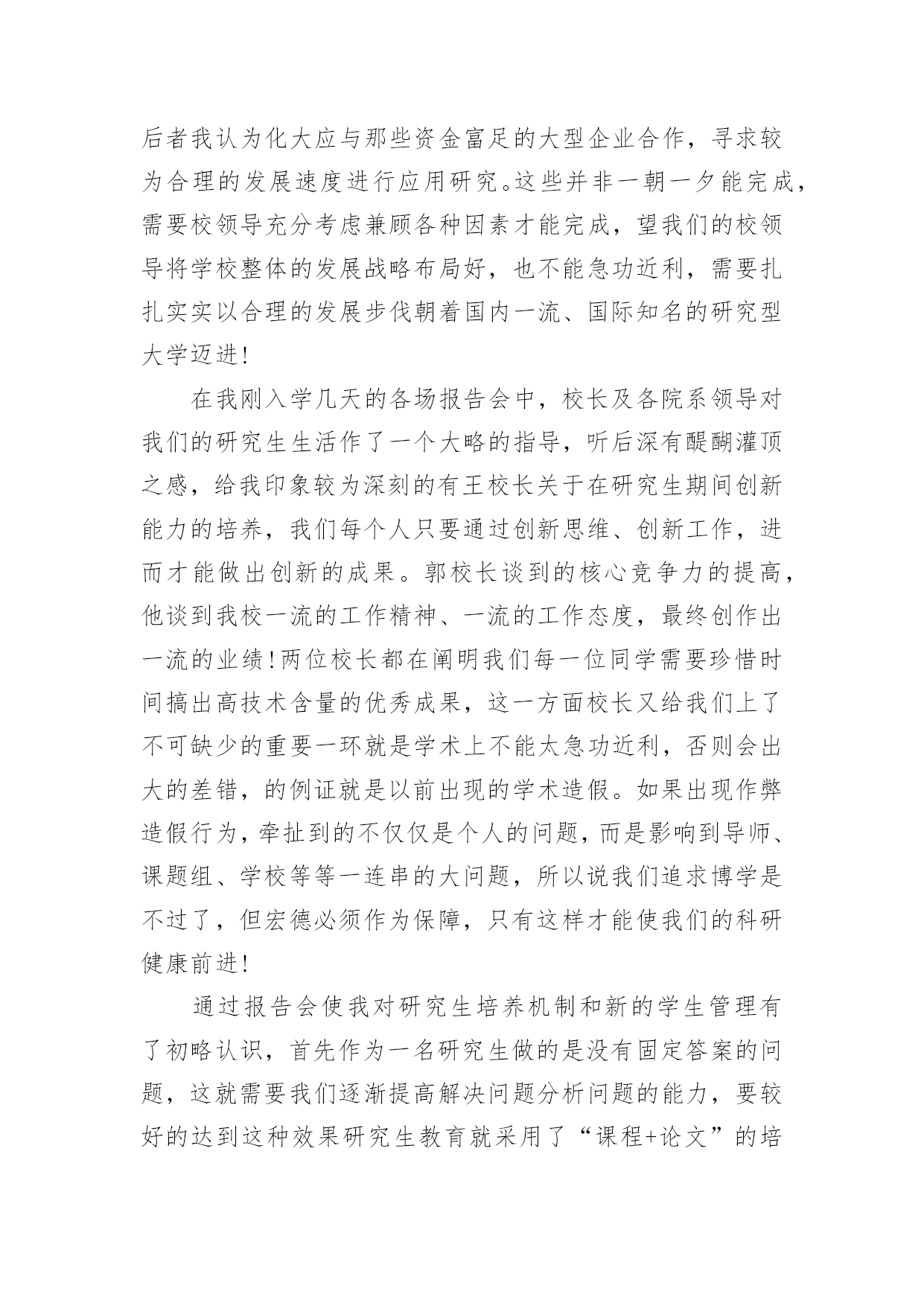 后者我认为化大应与那些资金富足的大型企业合作，寻求较为合理的发展速度进行应用研究。这些并非一朝一夕能完成，需要校领导充分考虑兼顾各种因素才能完成，望我们的校领导将学校整体的发展战略布局好，也不能急功近利，需要扎扎实实以合理的发展步伐朝着国内一流、国际知名的研究型大学迈进!

在我刚入学几天的各场报告会中，校长及各院系领导对我们的研究生生活作了一个大略的指导，听后深有醍醐灌顶之感，给我印象较为深刻的有王校长关于在研究生期间创新能力的培养，我们每个人只要通过创新思维、创新工作，进而才能做出创新的成果。郭校长谈到的核心竞争力的提高，他谈到我校一流的工作精神、一流的工作态度，最终创作出一流的业绩!两位校长都在阐明我们每一位同学需要珍惜时间搞出高技术含量的优秀成果，这一方面校长又给我们上了不可缺少的重要一环就是学术上不能太急功近利，否则会出大的差错，的例证就是以前出现的学术造假。如果出现作弊造假行为，牵扯到的不仅仅是个人的问题，而是影响到导师、课题组、学校等等一连串的大问题，所以说我们追求博学是不过了，但宏德必须作为保障，只有这样才能使我们的科研健康前进!

通过报告会使我对研究生培养机制和新的学生管理有了初略认识，首先作为一名研究生做的是没有固定答案的问题，这就需要我们逐渐提高解决问题分析问题的能力，要较好的达到这种效果研究生教育就采用了“课程+论文”的培